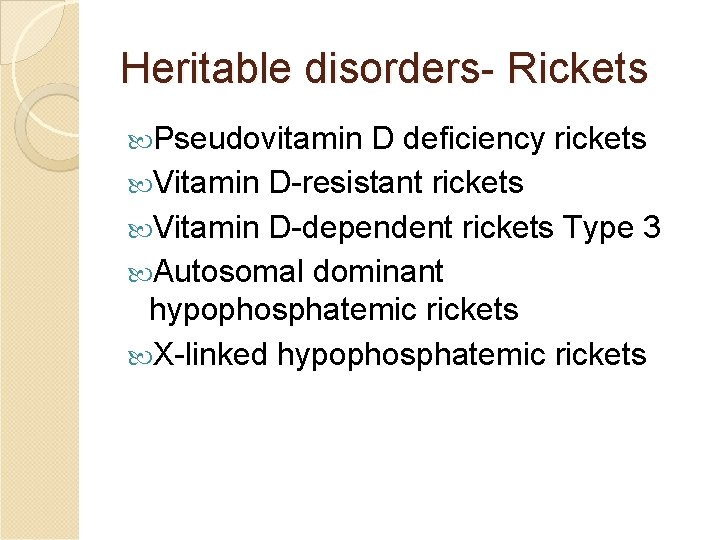 Heritable disorders- Rickets

Pseudovitamin D deficiency rickets

Vitamin D-resistant rickets

Vitamin D-dependent rickets Type 3

Autosomal dominant hypophosphatemic rickets

X-linked hypophosphatemic rickets